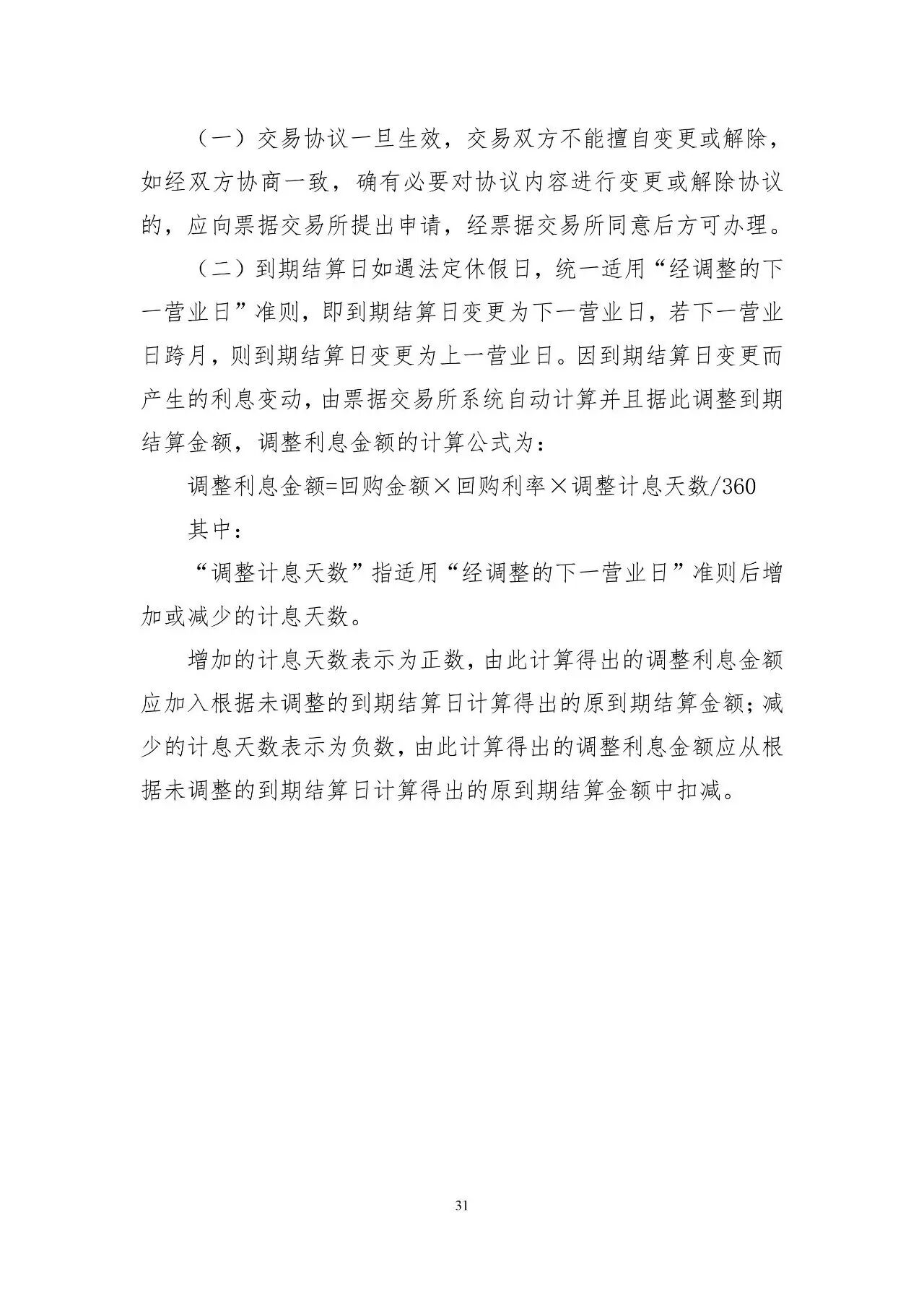 （一）交易协议一旦生效，交易双方不能擅自变更或解除，如经双方协商一致，确有必要对协议内容进行变更或解除协议的，应向票据交易所提出申请，经票据交易所同意后方可办理。

（二）到期结算日如遇法定休假日，统一适用“经调整的下一营业日”准则，即到期结算日变更为下一营业日，若下一营业日跨月，则到期结算日变更为上一营业日。因到期结算日变更而产生的利息变动，由票据交易所系统自动计算并且据此调整到期结算金额，调整利息金额的计算公式为：

调整利息金额=回购金额×回购利率×调整计息天数/360

其中：

“调整计息天数”指适用“经调整的下一营业日”准则后增加或减少的计息天数。

增加的计息天数表示为正数，由此计算得出的调整利息金额应加入根据未调整的到期结算日计算得出的原到期结算金额；减少的计息天数表示为负数，由此计算得出的调整利息金额应从根据未调整的到期结算日计算得出的原到期结算金额中扣减。

31